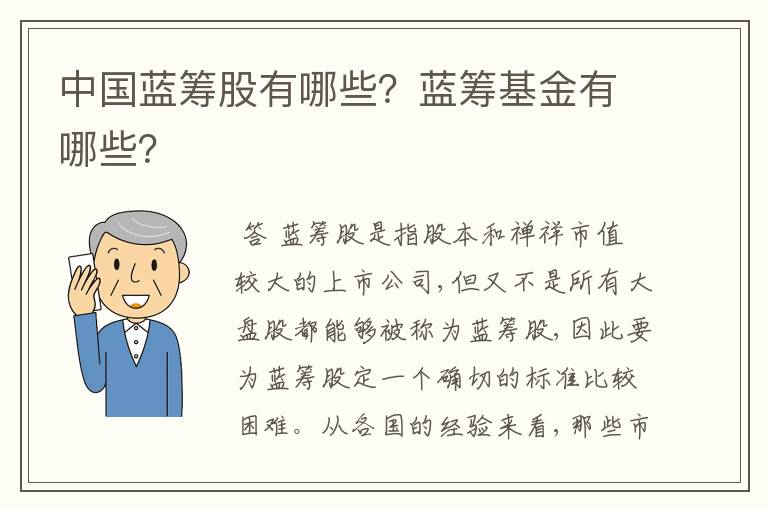 中国蓝筹股有哪些？蓝筹基金有哪些？

答 蓝筹股是指股本和禅祥市值较大的上市公司，但又不是所有大盘股都能够被称为蓝筹股，因此要为蓝筹股定一个确切的标准比较困难。从各国的经验来看，那些市